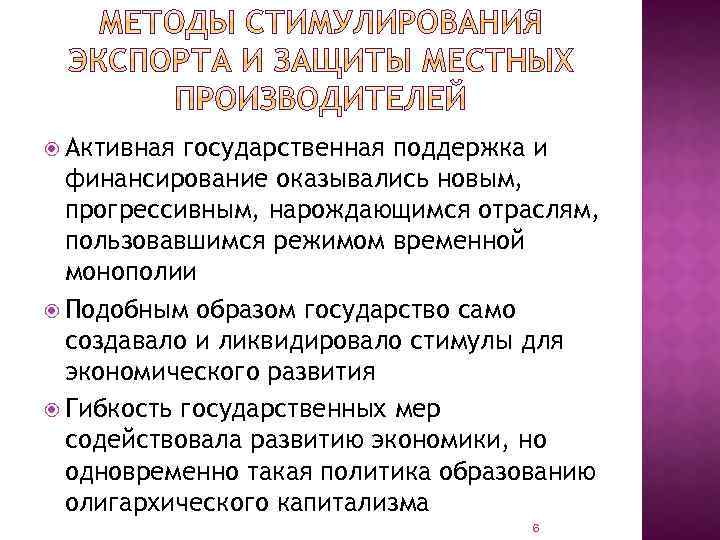 МЕТОДЫ СТИМУЛИРОВАНИЯ ЭКСПОРТА И ЗАЩИТЫ МЕСТНЫХ ПРОИЗВОДИТЕЛЕЙ

Активная государственная поддержка и финансирование оказывались новым, прогрессивным, нарождающимся отраслям, пользовавшимся режимом временной монополии

Подобным образом государство само создавало и ликвидировало стимулы для экономического развития

Гибкость государственных мер содействовала развитию экономики, но одновременно такая политика образованию олигархического капитализма

6